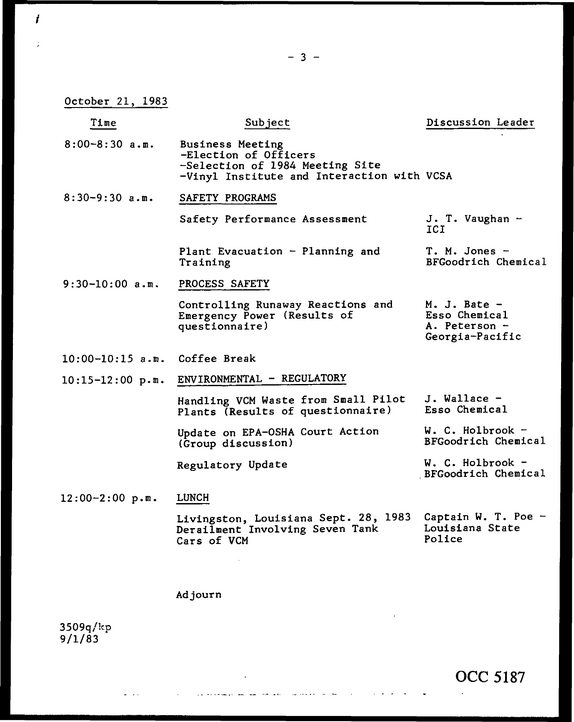 - 3 -

October 21, 1983

| Time | Subject | Discussion Leader |
|---|---|---|
| 8:00-8:30 a.m. | Business Meeting -Election of Officers -Selection of 1984 Meeting Site -Vinyl Institute and Interaction with VCSA | |
| 8:30-9:30 a.m. | SAFETY PROGRAMS | |
| | Safety Performance Assessment | J. T. Vaughan - ICI |
| | Plant Evacuation - Planning and Training | T. M. Jones - BFGoodrich Chemical |
| 9:30-10:00 a.m. | PROCESS SAFETY | |
| | Controlling Runaway Reactions and Emergency Power (Results of questionnaire) | M. J. Bate - Esso Chemical A. Peterson - Georgia-Pacific |
| 10:00-10:15 a.m. | Coffee Break | |
| 10:15-12:00 p.m. | ENVIRONMENTAL - REGULATORY | |
| | Handling VCM Waste from Small Pilot Plants (Results of questionnaire) | J. Wallace - Esso Chemical |
| | Update on EPA-OSHA Court Action (Group discussion) | W. C. Holbrook - BFGoodrich Chemical |
| | Regulatory Update | W. C. Holbrook - BFGoodrich Chemical |
| 12:00-2:00 p.m. | LUNCH | |
| | Livingston, Louisiana Sept. 28, 1983 Derailment Involving Seven Tank Cars of VCM | Captain W. T. Poe - Louisiana State Police |

Adjourn

3509q/kp
9/1/83

OCC 5187